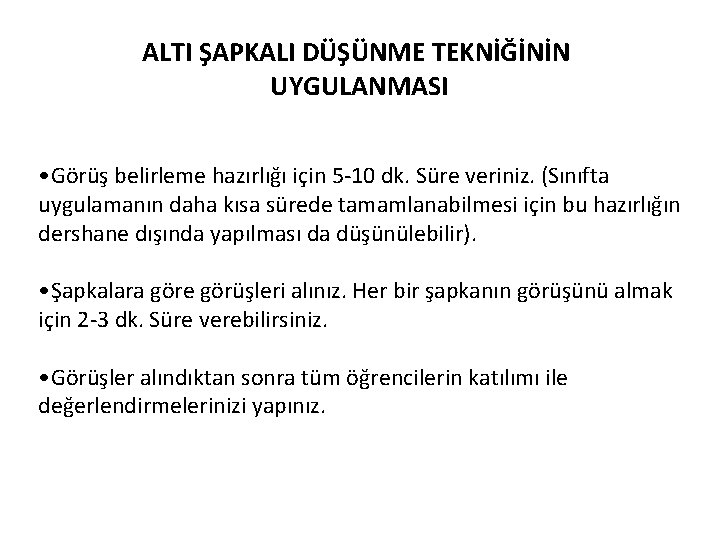 ALTI ŞAPKALI DÜŞÜNME TEKNİĞİNİN UYGULANMASI

•Görüş belirleme hazırlığı için 5-10 dk. Süre veriniz. (Sınıfta uygulamanın daha kısa sürede tamamlanabilmesi için bu hazırlığın dershane dışında yapılması da düşünülebilir).

•Şapkalara göre görüşleri alınız. Her bir şapkanın görüşünü almak için 2-3 dk. Süre verebilirsiniz.

•Görüşler alındıktan sonra tüm öğrencilerin katılımı ile değerlendirmelerinizi yapınız.